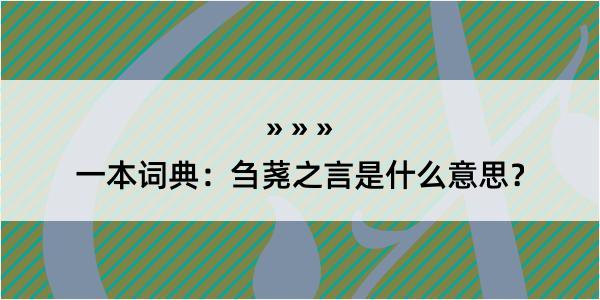 » » »

一本词典：刍荛之言是什么意思？